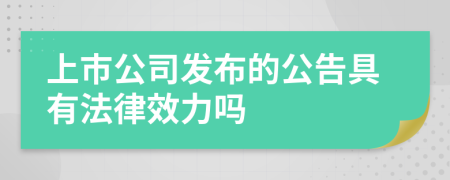 上市公司发布的公告具有法律效力吗